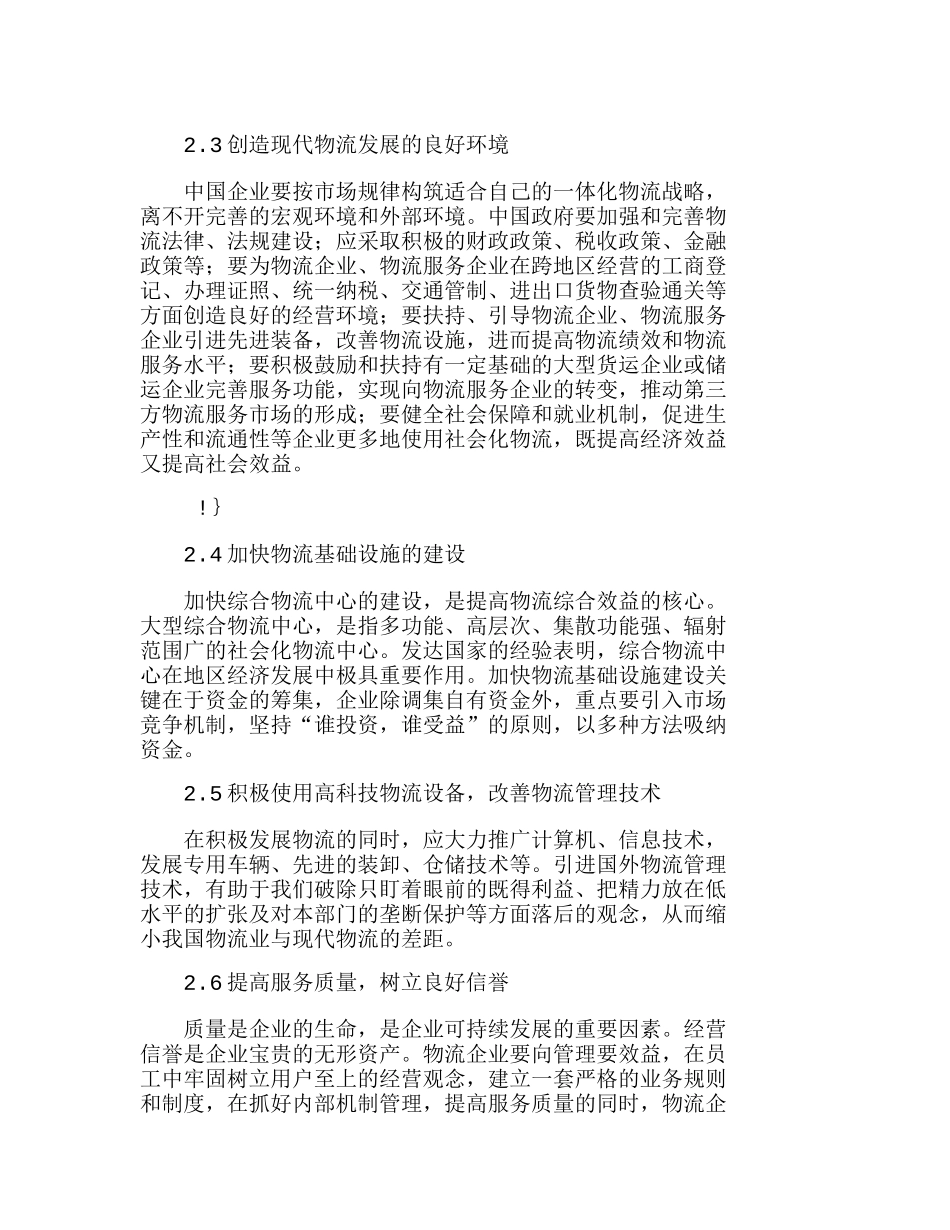 2.3 创造现代物流发展的良好环境

中国企业要按市场规律构筑适合自己的一体化物流战略，离不开完善的宏观环境和外部环境。中国政府要加强和完善物流法律、法规建设；应采取积极的财政政策、税收政策、金融政策等；要为物流企业、物流服务企业在跨地区经营的工商登记、办理证照、统一纳税、交通管制、进出口货物查验通关等方面创造良好的经营环境；要扶持、引导物流企业、物流服务企业引进先进装备，改善物流设施，进而提高物流绩效和物流服务水平；要积极鼓励和扶持有一定基础的大型货运企业或储运企业完善服务功能，实现向物流服务企业的转变，推动第三方物流服务市场的形成；要健全社会保障和就业机制，促进生产性和流通性等企业更多地使用社会化物流，既提高经济效益又提高社会效益。

!}

2.4 加快物流基础设施的建设

加快综合物流中心的建设，是提高物流综合效益的核心。大型综合物流中心，是指多功能、高层次、集散功能强、辐射范围广的社会化物流中心。发达国家的经验表明，综合物流中心在地区经济发展中极具重要作用。加快物流基础设施建设关键在于资金的筹集，企业除调集自有资金外，重点要引入市场竞争机制，坚持“谁投资，谁受益”的原则，以多种方法吸纳资金。

2.5 积极使用高科技物流设备，改善物流管理技术

在积极发展物流的同时，应大力推广计算机、信息技术，发展专用车辆、先进的装卸、仓储技术等。引进国外物流管理技术，有助于我们破除只盯着眼前的既得利益、把精力放在低水平的扩张及对本部门的垄断保护等方面落后的观念，从而缩小我国物流业与现代物流的差距。

2.6 提高服务质量，树立良好信誉

质量是企业的生命，是企业可持续发展的重要因素。经营信誉是企业宝贵的无形资产。物流企业要向管理要效益，在员工中牢固树立用户至上的经营观念，建立一套严格的业务规则和制度，在抓好内部机制管理，提高服务质量的同时，物流企